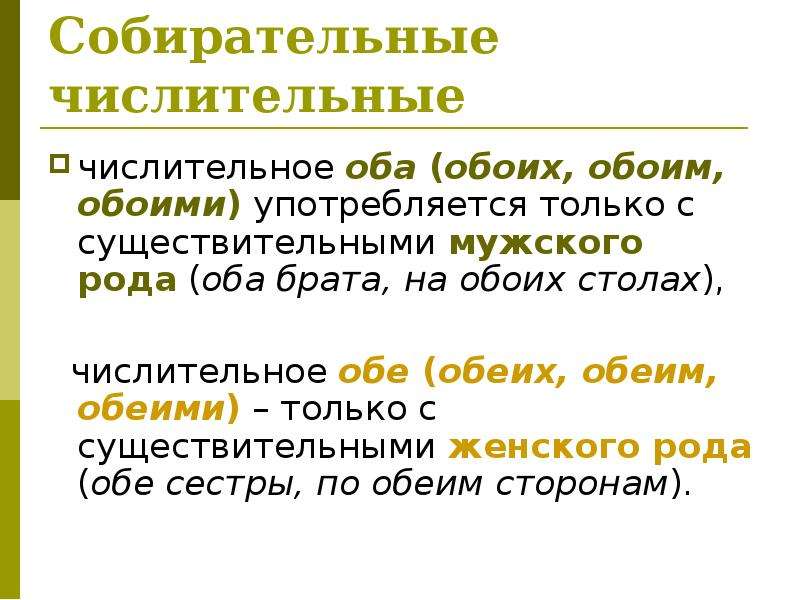 Собирательные числительные

числительное оба (обоих, обоим, обоими) употребляется только с существительными мужского рода (оба брата, на обоих столах),

числительное обе (обеих, обеим, обеими) – только с существительными женского рода (обе сестры, по обеим сторонам).